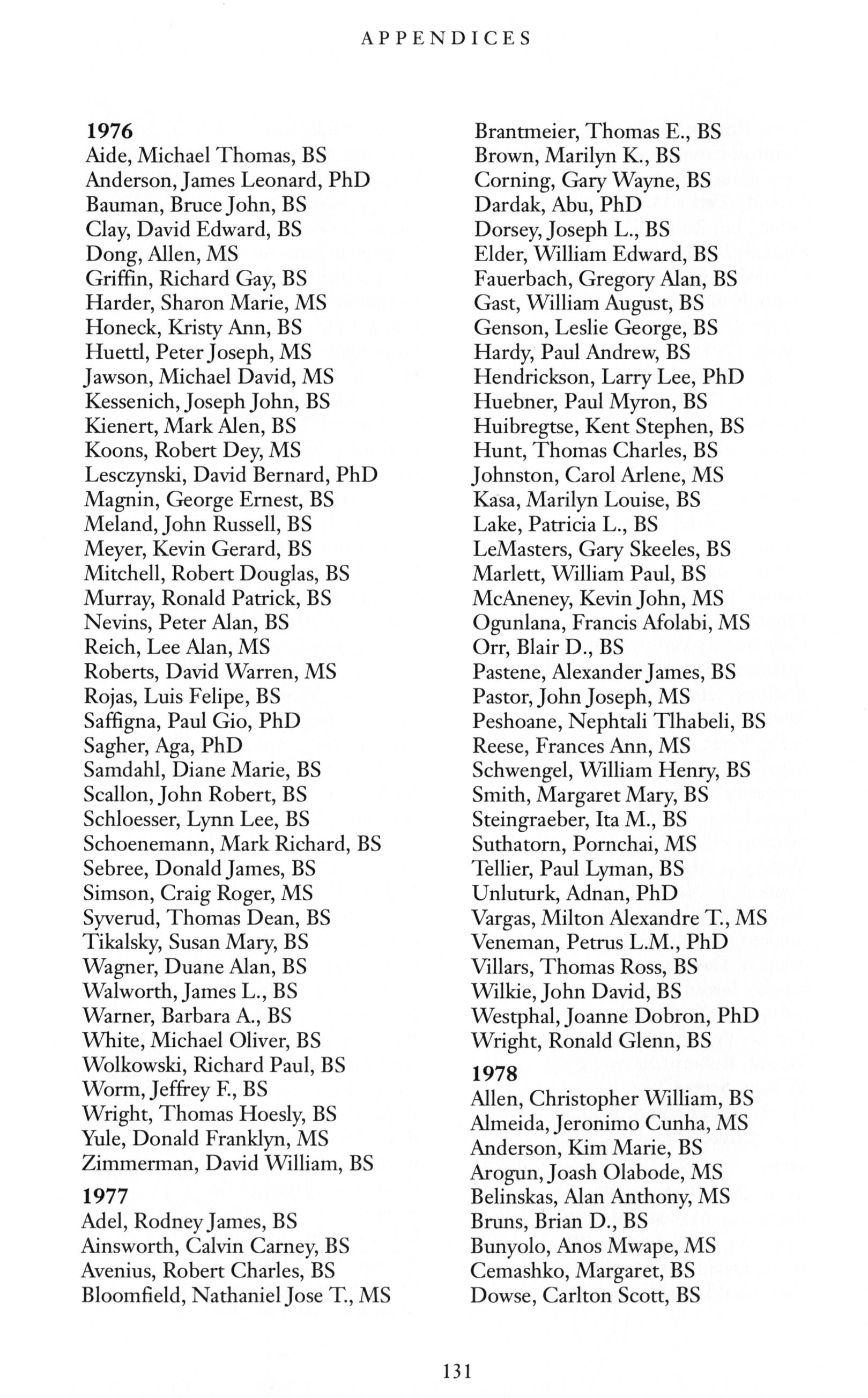 APPENDICES

1976
Aide, Michael Thomas, BS
Anderson, James Leonard, PhD
Bauman, Bruce John, BS
Clay, David Edward, BS
Dong, Allen, MS
Griffin, Richard Gay, BS
Harder, Sharon Marie, MS
Honeck, Kristy Ann, BS
Huettl, Peter Joseph, MS
Jawson, Michael David, MS
Kessenich, Joseph John, BS
Kienert, Mark Alen, BS
Koons, Robert Dey, MS
Lesczynski, David Bernard, PhD
Magnin, George Ernest, BS
Meland, John Russell, BS
Meyer, Kevin Gerard, BS
Mitchell, Robert Douglas, BS
Murray, Ronald Patrick, BS
Nevins, Peter Alan, BS
Reich, Lee Alan, MS
Roberts, David Warren, MS
Rojas, Luis Felipe, BS
Saffigna, Paul Gio, PhD
Sagher, Aga, PhD
Samdahl, Diane Marie, BS
Scallon, John Robert, BS
Schloesser, Lynn Lee, BS
Schoenemann, Mark Richard, BS
Sebree, Donald James, BS
Simson, Craig Roger, MS
Syverud, Thomas Dean, BS
Tikalsky, Susan Mary, BS
Wagner, Duane Alan, BS
Walworth, James L., BS
Warner, Barbara A., BS
White, Michael Oliver, BS
Wolkowski, Richard Paul, BS
Worm, Jeffrey F., BS
Wright, Thomas Hoesly, BS
Yule, Donald Franklyn, MS
Zimmerman, David William, BS

1977
Adel, Rodney James, BS
Ainsworth, Calvin Carney, BS
Avenius, Robert Charles, BS
Bloomfield, Nathaniel Jose T., MS
Brantmeier, Thomas E., BS
Brown, Marilyn K., BS
Corning, Gary Wayne, BS
Dardak, Abu, PhD
Dorsey, Joseph L., BS
Elder, William Edward, BS
Fauerbach, Gregory Alan, BS
Gast, William August, BS
Genson, Leslie George, BS
Hardy, Paul Andrew, BS
Hendrickson, Larry Lee, PhD
Huebner, Paul Myron, BS
Huibregtse, Kent Stephen, BS
Hunt, Thomas Charles, BS
Johnston, Carol Arlene, MS
Kasa, Marilyn Louise, BS
Lake, Patricia L., BS
LeMasters, Gary Skeeles, BS
Marlett, William Paul, BS
McAneney, Kevin John, MS
Ogunlana, Francis Afolabi, MS
Orr, Blair D., BS
Pastene, Alexander James, BS
Pastor, John Joseph, MS
Peshoane, Nephtali Tlhabeli, BS
Reese, Frances Ann, MS
Schwengel, William Henry, BS
Smith, Margaret Mary, BS
Steingraeber, Ita M., BS
Suthatorn, Pornchai, MS
Tellier, Paul Lyman, BS
Unluturk, Adnan, PhD
Vargas, Milton Alexandre T., MS
Veneman, Petrus L.M., PhD
Villars, Thomas Ross, BS
Wilkie, John David, BS
Westphal, Joanne Dobron, PhD
Wright, Ronald Glenn, BS

1978
Allen, Christopher William, BS
Almeida, Jeronimo Cunha, MS
Anderson, Kim Marie, BS
Arogun, Joash Olabode, MS
Belinskas, Alan Anthony, MS
Bruns, Brian D., BS
Bunyolo, Anos Mwape, MS
Cemashko, Margaret, BS
Dowse, Carlton Scott, BS

131